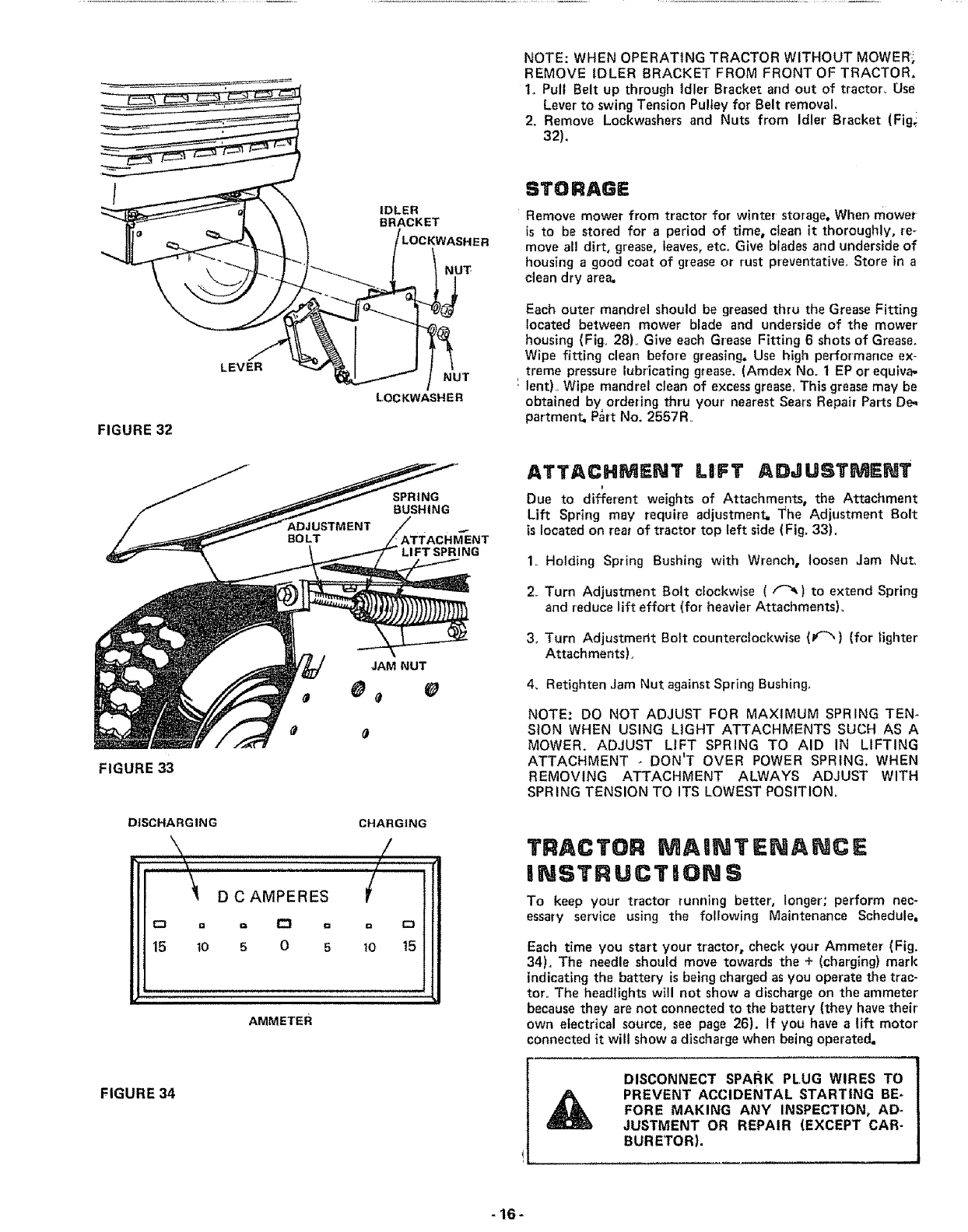 IDLER BRACKET

LOCKWASHER

NUT

LEVER

NUT

LOCKWASHER

FIGURE 32

SPRING BUSHING

ADJUSTMENT BOLT

ATTACHMENT LIFT SPRING

JAM NUT

FIGURE 33

DISCHARGING

CHARGING

D C AMPERES

15 10 5 0 5 10 15

AMMETER

FIGURE 34

NOTE: WHEN OPERATING TRACTOR WITHOUT MOWER, REMOVE IDLER BRACKET FROM FRONT OF TRACTOR.

1. Pull Belt up through Idler Bracket and out of tractor. Use Lever to swing Tension Pulley for Belt removal.

2. Remove Lockwashers and Nuts from Idler Bracket (Fig. 32).

STORAGE

Remove mower from tractor for winter storage. When mower is to be stored for a period of time, clean it thoroughly, remove all dirt, grease, leaves, etc. Give blades and underside of housing a good coat of grease or rust preventative. Store in a clean dry area.

Each outer mandrel should be greased thru the Grease Fitting located between mower blade and underside of the mower housing (Fig. 28). Give each Grease Fitting 6 shots of Grease. Wipe fitting clean before greasing. Use high performance extreme pressure lubricating grease. (Amdex No. 1 EP or equivalent). Wipe mandrel clean of excess grease. This grease may be obtained by ordering thru your nearest Sears Repair Parts Department. Part No. 2557R.

ATTACHMENT LIFT ADJUSTMENT

Due to different weights of Attachments, the Attachment Lift Spring may require adjustment. The Adjustment Bolt is located on rear of tractor top left side (Fig. 33).

1. Holding Spring Bushing with Wrench, loosen Jam Nut.

2. Turn Adjustment Bolt clockwise ( ) to extend Spring and reduce lift effort (for heavier Attachments).

3. Turn Adjustment Bolt counterclockwise ( ) (for lighter Attachments).

4. Retighten Jam Nut against Spring Bushing.

NOTE: DO NOT ADJUST FOR MAXIMUM SPRING TENSION WHEN USING LIGHT ATTACHMENTS SUCH AS A MOWER. ADJUST LIFT SPRING TO AID IN LIFTING ATTACHMENT - DON'T OVER POWER SPRING. WHEN REMOVING ATTACHMENT ALWAYS ADJUST WITH SPRING TENSION TO ITS LOWEST POSITION.

TRACTOR MAINTENANCE INSTRUCTIONS

To keep your tractor running better, longer; perform necessary service using the following Maintenance Schedule.

Each time you start your tractor, check your Ammeter (Fig. 34). The needle should move towards the + (charging) mark indicating the battery is being charged as you operate the tractor. The headlights will not show a discharge on the ammeter because they are not connected to the battery (they have their own electrical source, see page 26). If you have a lift motor connected it will show a discharge when being operated.

DISCONNECT SPARK PLUG WIRES TO PREVENT ACCIDENTAL STARTING BEFORE MAKING ANY INSPECTION, ADJUSTMENT OR REPAIR (EXCEPT CARBURETOR).

- 16 -